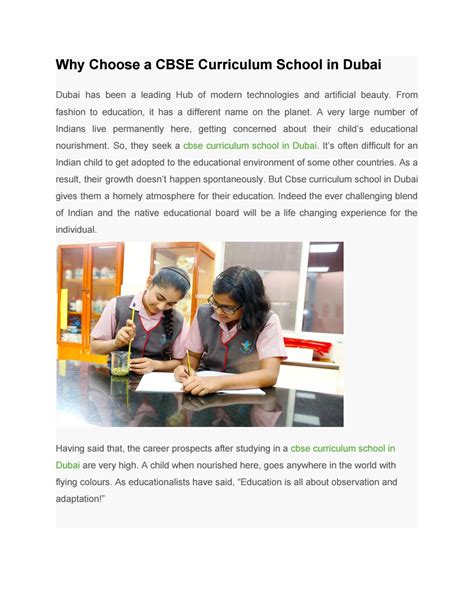 Why Choose a CBSE Curriculum School in Dubai

Dubai has been a leading Hub of modern technologies and artificial beauty. From fashion to education, it has a different name on the planet. A very large number of Indians live permanently here, getting concerned about their child's educational nourishment. So, they seek a cbse curriculum school in Dubai. It's often difficult for an Indian child to get adopted to the educational environment of some other countries. As a result, their growth doesn't happen spontaneously. But Cbse curriculum school in Dubai gives them a homely atmosphere for their education. Indeed the ever challenging blend of Indian and the native educational board will be a life changing experience for the individual.

Having said that, the career prospects after studying in a cbse curriculum school in Dubai are very high. A child when nourished here, goes anywhere in the world with flying colours. As educationalists have said, "Education is all about observation and adaptation!"